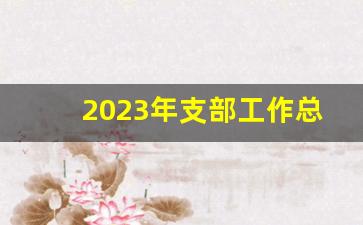 2023年支部工作总